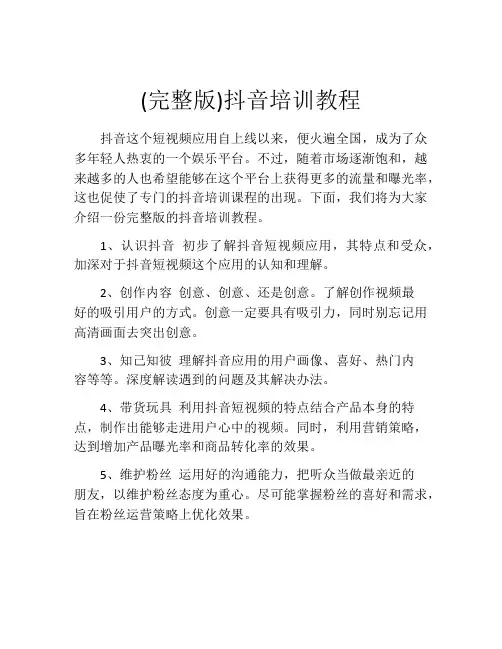 (完整版)抖音培训教程

抖音这个短视频应用自上线以来，便火遍全国，成为了众多年轻人热衷的一个娱乐平台。不过，随着市场逐渐饱和，越来越多的人也希望能够在这个平台上获得更多的流量和曝光率，这也促使了专门的抖音培训课程的出现。下面，我们将为大家介绍一份完整版的抖音培训教程。

1、认识抖音 初步了解抖音短视频应用，其特点和受众，加深对于抖音短视频这个应用的认知和理解。

2、创作内容 创意、创意、还是创意。了解创作视频最好的吸引用户的方式。创意一定要具有吸引力，同时别忘记用高清画面去突出创意。

3、知己知彼 理解抖音应用的用户画像、喜好、热门内容等等。深度解读遇到的问题及其解决办法。

4、带货玩具 利用抖音短视频的特点结合产品本身的特点，制作出能够走进用户心中的视频。同时，利用营销策略，达到增加产品曝光率和商品转化率的效果。

5、维护粉丝 运用好的沟通能力，把听众当做最亲近的朋友，以维护粉丝态度为重心。尽可能掌握粉丝的喜好和需求，旨在粉丝运营策略上优化效果。